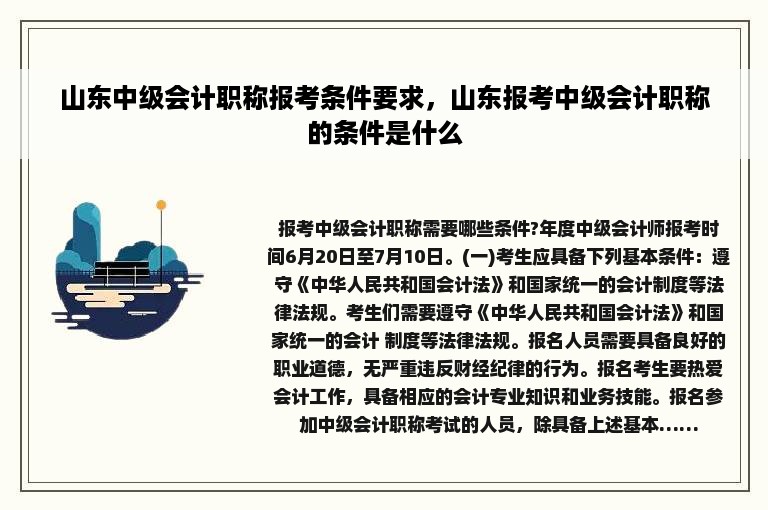 山东中级会计职称报考条件要求，山东报考中级会计职称的条件是什么

报考中级会计职称需要哪些条件?年度中级会计师报考时间6月20日至7月10日。(一)考生应具备下列基本条件：遵守《中华人民共和国会计法》和国家统一的会计制度等法律法规。考生们需要遵守《中华人民共和国会计法》和国家统一的会计 制度等法律法规。报名人员需要具备良好的职业道德，无严重违反财经纪律的行为。报名考生要热爱会计工作，具备相应的会计专业知识和业务技能。报名参加中级会计职称考试的人员，除具备上述基本......